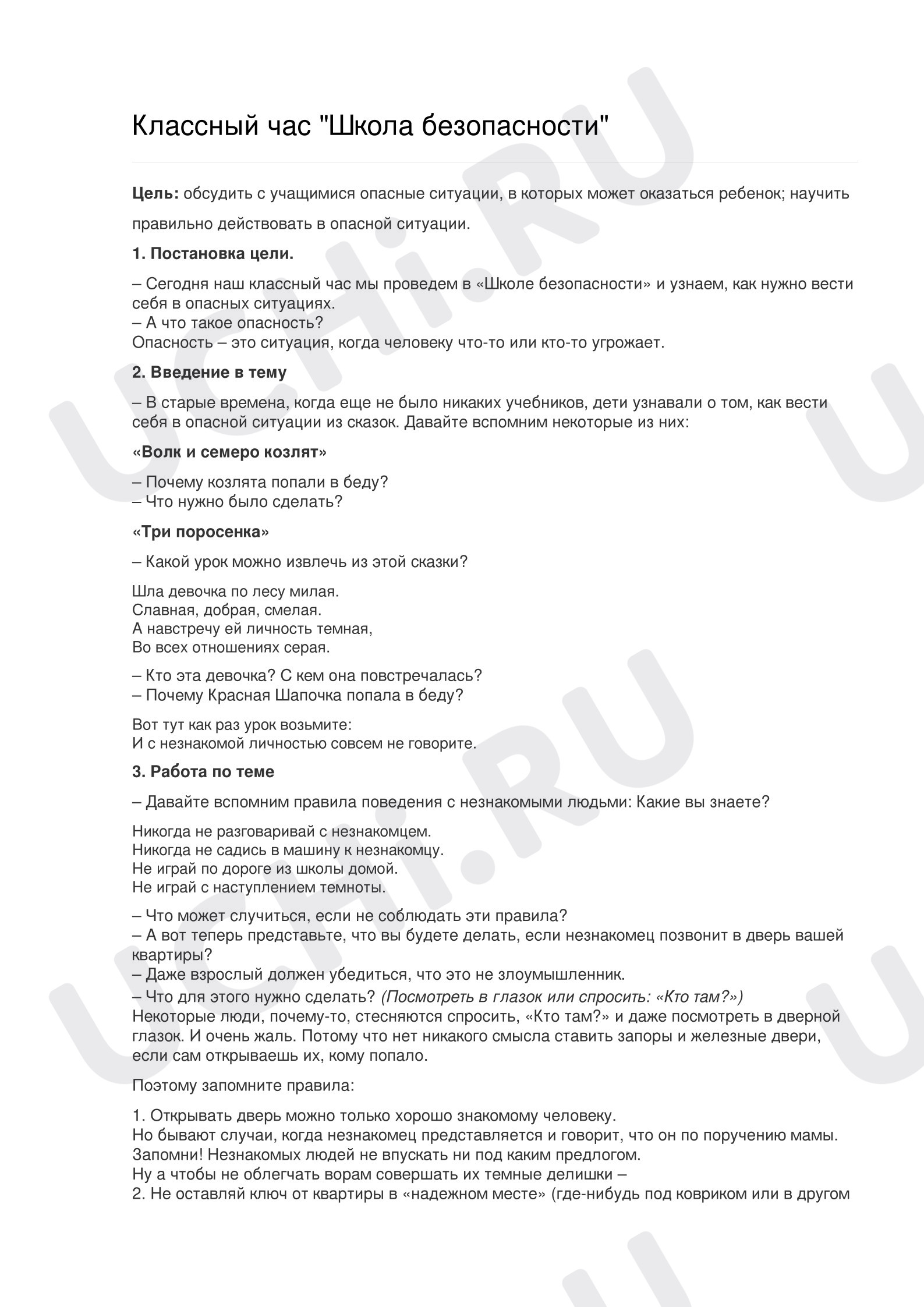 Классный час "Школа безопасности"

Цель: обсудить с учащимися опасные ситуации, в которых может оказаться ребенок; научить правильно действовать в опасной ситуации.

1. Постановка цели.

– Сегодня наш классный час мы проведем в «Школе безопасности» и узнаем, как нужно вести себя в опасных ситуациях.
– А что такое опасность?
Опасность – это ситуация, когда человеку что-то или кто-то угрожает.

2. Введение в тему

– В старые времена, когда еще не было никаких учебников, дети узнавали о том, как вести себя в опасной ситуации из сказок. Давайте вспомним некоторые из них:

«Волк и семеро козлят»

– Почему козлята попали в беду?
– Что нужно было сделать?

«Три поросенка»

– Какой урок можно извлечь из этой сказки?

Шла девочка по лесу милая.
Славная, добрая, смелая.
А навстречу ей личность темная,
Во всех отношениях серая.

– Кто эта девочка? С кем она повстречалась?
– Почему Красная Шапочка попала в беду?

Вот тут как раз урок возьмите:
И с незнакомой личностью совсем не говорите.

3. Работа по теме

– Давайте вспомним правила поведения с незнакомыми людьми: Какие вы знаете?

Никогда не разговаривай с незнакомцем.
Никогда не садись в машину к незнакомцу.
Не играй по дороге из школы домой.
Не играй с наступлением темноты.

– Что может случиться, если не соблюдать эти правила?
– А вот теперь представьте, что вы будете делать, если незнакомец позвонит в дверь вашей квартиры?
– Даже взрослый должен убедиться, что это не злоумышленник.
– Что для этого нужно сделать? (Посмотреть в глазок или спросить: «Кто там?»)
Некоторые люди, почему-то, стесняются спросить, «Кто там?» и даже посмотреть в дверной глазок. И очень жаль. Потому что нет никакого смысла ставить запоры и железные двери, если сам открываешь их, кому попало.

Поэтому запомните правила:

1. Открывать дверь можно только хорошо знакомому человеку.
Но бывают случаи, когда незнакомец представляется и говорит, что он по поручению мамы.
Запомни! Незнакомых людей не впускать ни под каким предлогом.
Ну а чтобы не облегчать ворам совершать их темные делишки –
2. Не оставляй ключ от квартиры в «надежном месте» (где-нибудь под ковриком или в другом

UCHi.RU